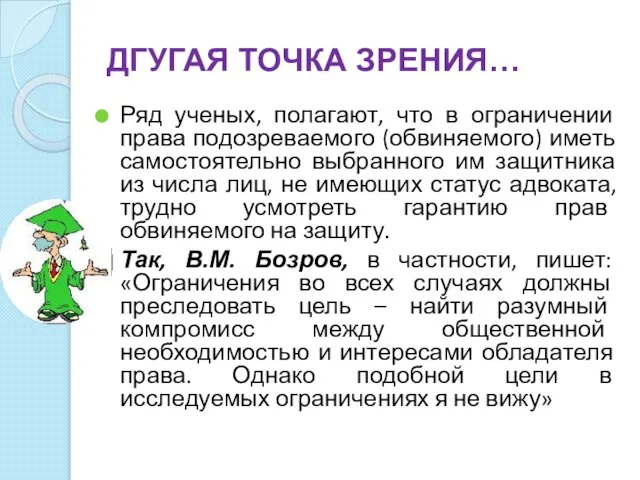 ДГУГАЯ ТОЧКА ЗРЕНИЯ…

Ряд ученых, полагают, что в ограничении права подозреваемого (обвиняемого) иметь самостоятельно выбранного им защитника из числа лиц, не имеющих статус адвоката, трудно усмотреть гарантию прав обвиняемого на защиту.

Так, В.М. Бозров, в частности, пишет: «Ограничения во всех случаях должны преследовать цель – найти разумный компромисс между общественной необходимостью и интересами обладателя права. Однако подобной цели в исследуемых ограничениях я не вижу»